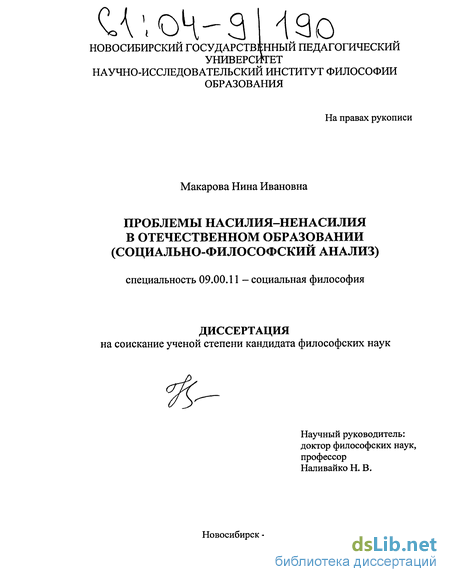 61:04-9/190

НОВОСИБИРСКИЙ ГОСУДАРСТВЕННЫЙ ПЕДАГОГИЧЕСКИЙ УНИВЕРСИТЕТ
НАУЧНО-ИССЛЕДОВАТЕЛЬСКИЙ ИНСТИТУТ ФИЛОСОФИИ ОБРАЗОВАНИЯ

На правах рукописи

Макарова Нина Ивановна

ПРОБЛЕМЫ НАСИЛИЯ–НЕНАСИЛИЯ
В ОТЕЧЕСТВЕННОМ ОБРАЗОВАНИИ
(СОЦИАЛЬНО-ФИЛОСОФСКИЙ АНАЛИЗ)

специальность 09.00.11 – социальная философия

ДИССЕРТАЦИЯ
на соискание ученой степени кандидата философских наук

Научный руководитель:
доктор философских наук,
профессор
Наливайко Н. В.

Новосибирск -

dsLib.net
библиотека диссертаций